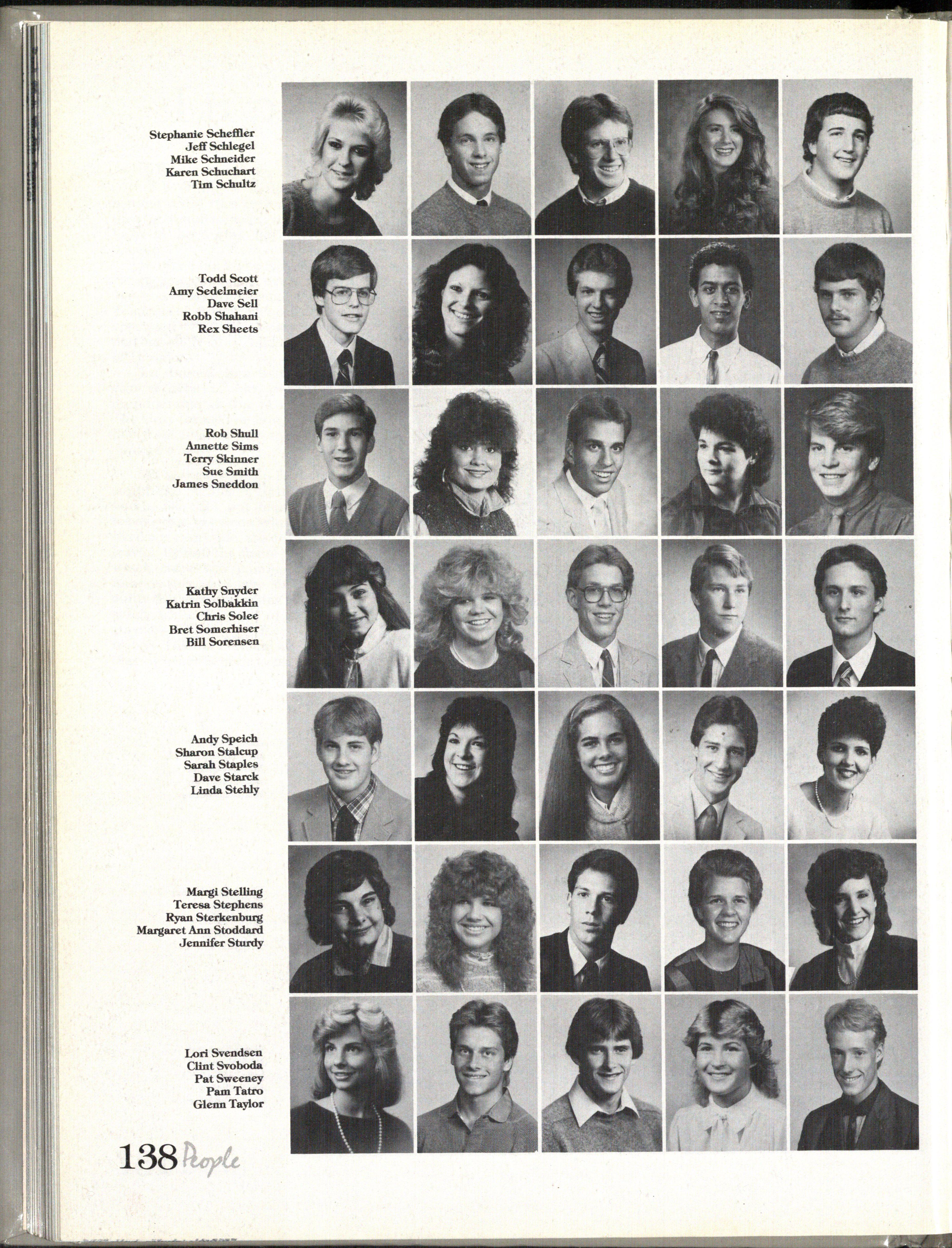 Stephanie Scheffler
Jeff Schlegel
Mike Schneider
Karen Schuchart
Tim Schultz

Todd Scott
Amy Sedelmeier
Dave Sell
Robb Shahani
Rex Sheets

Rob Shull
Annette Sims
Terry Skinner
Sue Smith
James Sneddon

Kathy Snyder
Katrin Solbakkin
Chris Solee
Bret Somerhiser
Bill Sorensen

Andy Speich
Sharon Stalcup
Sarah Staples
Dave Starck
Linda Stehly

Margi Stelling
Teresa Stephens
Ryan Sterkenburg
Margaret Ann Stoddard
Jennifer Sturdy

Lori Svendsen
Clint Svoboda
Pat Sweeney
Pam Tatro
Glenn Taylor

138 People